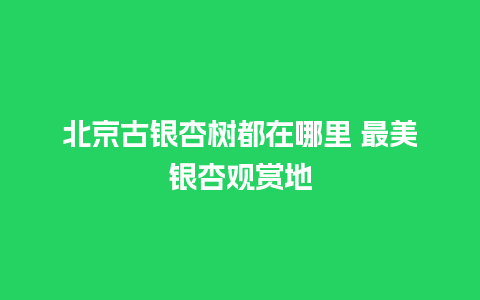 北京古银杏树都在哪里 最美银杏观赏地